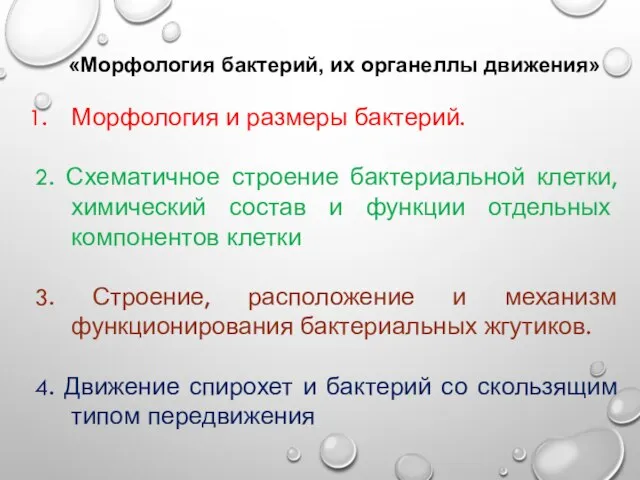 «Морфология бактерий, их органеллы движения»

1. Морфология и размеры бактерий.

2. Схематичное строение бактериальной клетки, химический состав и функции отдельных компонентов клетки

3. Строение, расположение и механизм функционирования бактериальных жгутиков.

4. Движение спирохет и бактерий со скользящим типом передвижения